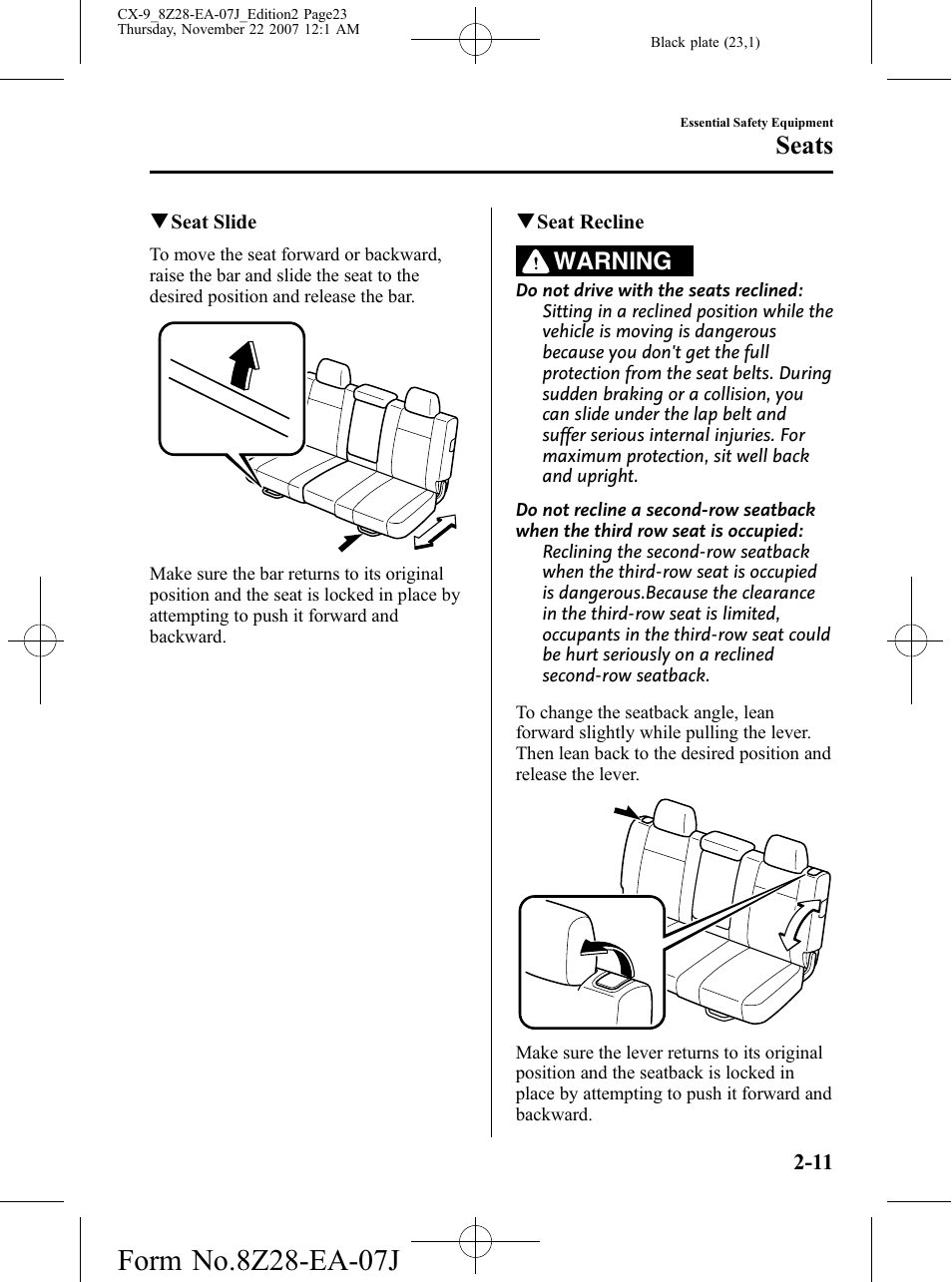 CX-9_8Z28-EA-07J_Edition2 Page23
Thursday, November 22 2007 12:1 AM

Black plate (23,1)

Essential Safety Equipment

Seats

▼Seat Slide

To move the seat forward or backward, raise the bar and slide the seat to the desired position and release the bar.

Make sure the bar returns to its original position and the seat is locked in place by attempting to push it forward and backward.

▼Seat Recline

WARNING

Do not drive with the seats reclined:
Sitting in a reclined position while the vehicle is moving is dangerous because you don't get the full protection from the seat belts. During sudden braking or a collision, you can slide under the lap belt and suffer serious internal injuries. For maximum protection, sit well back and upright.

Do not recline a second-row seatback when the third row seat is occupied:
Reclining the second-row seatback when the third-row seat is occupied is dangerous.Because the clearance in the third-row seat is limited, occupants in the third-row seat could be hurt seriously on a reclined second-row seatback.

To change the seatback angle, lean forward slightly while pulling the lever. Then lean back to the desired position and release the lever.

Make sure the lever returns to its original position and the seatback is locked in place by attempting to push it forward and backward.

2-11

Form No.8Z28-EA-07J